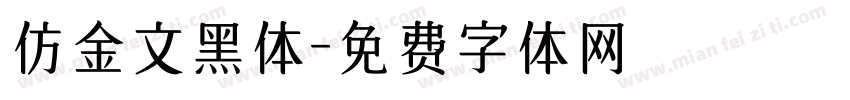 仿金文黑体-免费字体网

www.mian fei zi ti.com